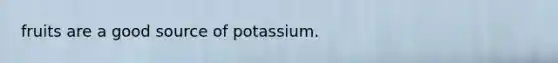 fruits are a good source of potassium.